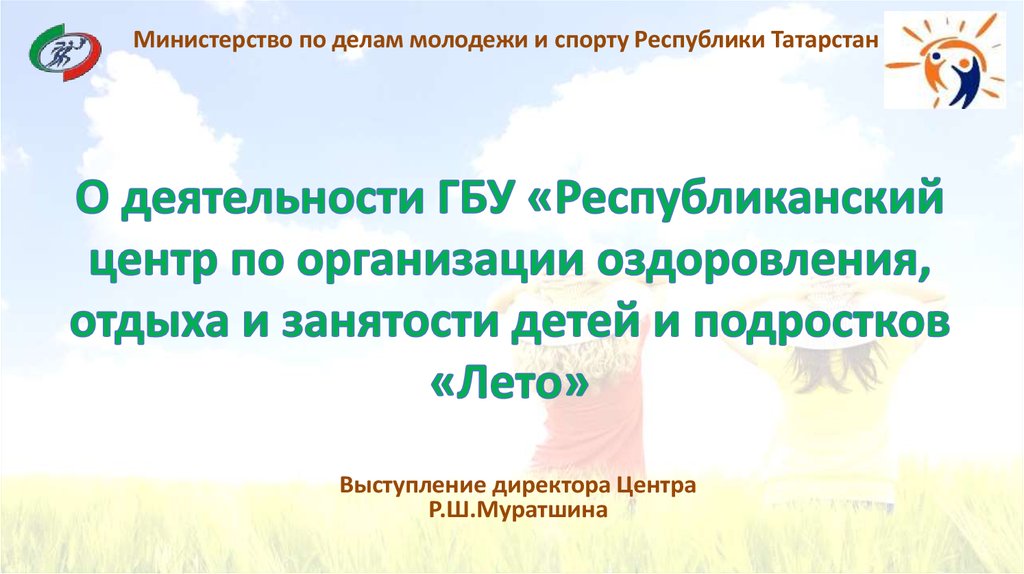 Министерство по делам молодежи и спорту Республики Татарстан

О деятельности ГБУ «Республиканский центр по организации оздоровления, отдыха и занятости детей и подростков «Лето»

Выступление директора Центра
Р.Ш.Муратшина